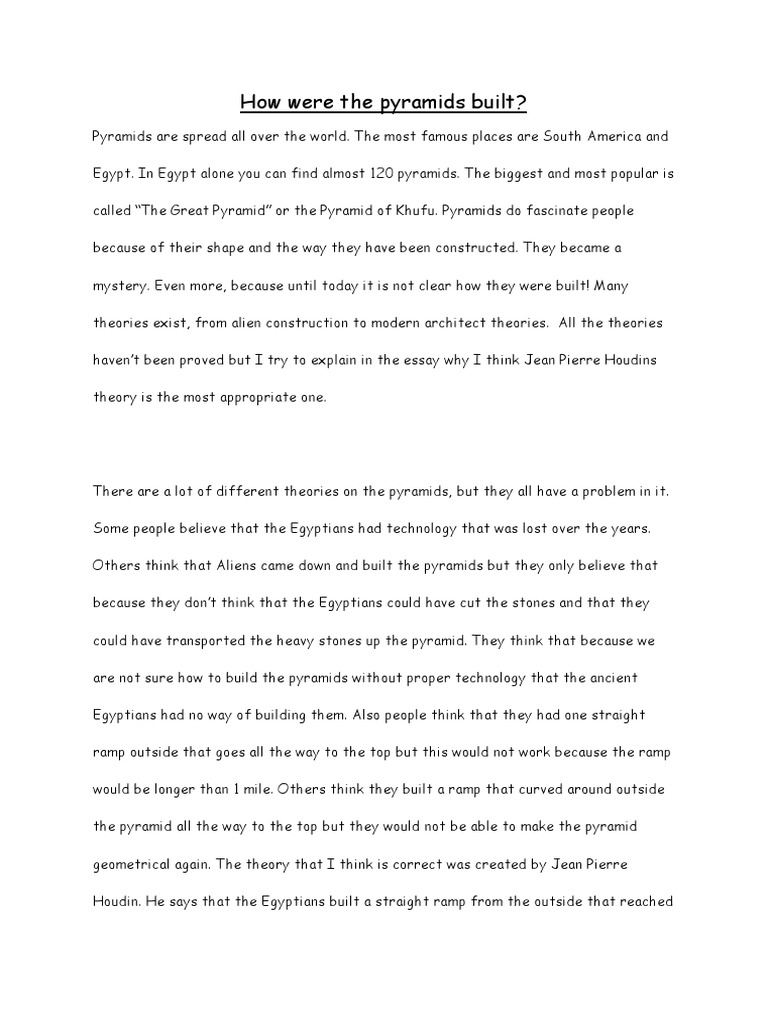 How were the pyramids built?

Pyramids are spread all over the world. The most famous places are South America and Egypt. In Egypt alone you can find almost 120 pyramids. The biggest and most popular is called “The Great Pyramid” or the Pyramid of Khufu. Pyramids do fascinate people because of their shape and the way they have been constructed. They became a mystery. Even more, because until today it is not clear how they were built! Many theories exist, from alien construction to modern architect theories. All the theories haven’t been proved but I try to explain in the essay why I think Jean Pierre Houdins theory is the most appropriate one.

There are a lot of different theories on the pyramids, but they all have a problem in it. Some people believe that the Egyptians had technology that was lost over the years. Others think that Aliens came down and built the pyramids but they only believe that because they don’t think that the Egyptians could have cut the stones and that they could have transported the heavy stones up the pyramid. They think that because we are not sure how to build the pyramids without proper technology that the ancient Egyptians had no way of building them. Also people think that they had one straight ramp outside that goes all the way to the top but this would not work because the ramp would be longer than 1 mile. Others think they built a ramp that curved around outside the pyramid all the way to the top but they would not be able to make the pyramid geometrical again. The theory that I think is correct was created by Jean Pierre Houdin. He says that the Egyptians built a straight ramp from the outside that reached